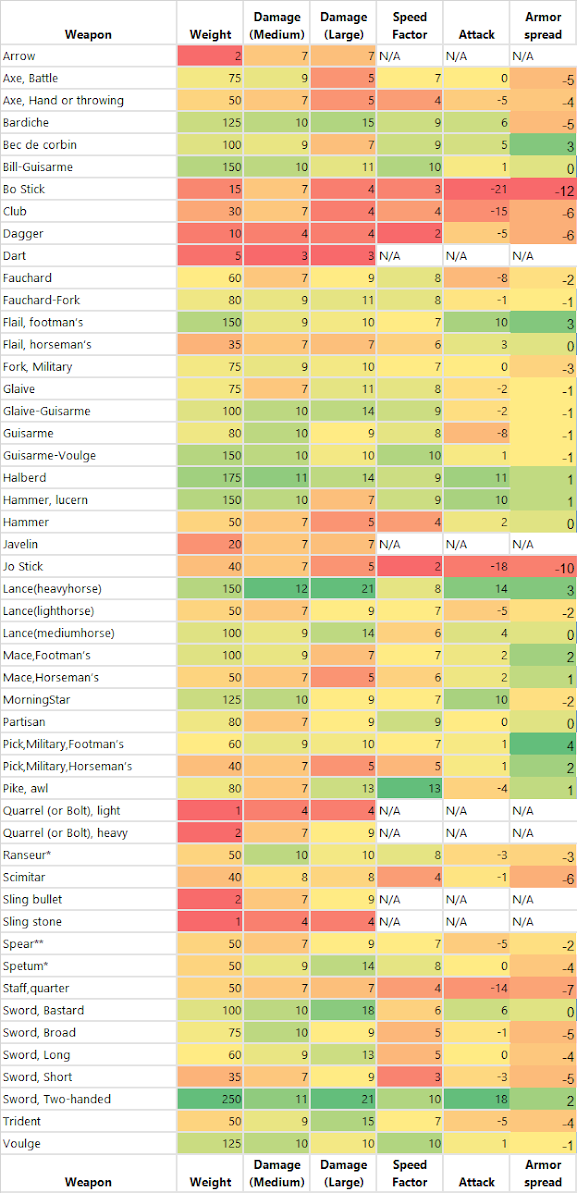 | Weapon | Weight | Damage (Medium) | Damage (Large) | Speed Factor | Attack | Armor spread |
|---|---|---|---|---|---|---|
| Arrow | 2 | 7 | 7 | N/A | N/A | N/A |
| Axe, Battle | 75 | 9 | 5 | 7 | 0 | -5 |
| Axe, Hand or throwing | 50 | 7 | 5 | 4 | -5 | -4 |
| Bardiche | 125 | 10 | 15 | 9 | 6 | -5 |
| Bec de corbin | 100 | 9 | 7 | 9 | 5 | 3 |
| Bill-Guisarme | 150 | 10 | 11 | 10 | 1 | 0 |
| Bo Stick | 15 | 7 | 4 | 3 | -21 | -12 |
| Club | 30 | 7 | 4 | 4 | -15 | -6 |
| Dagger | 10 | 4 | 4 | 2 | -5 | -6 |
| Dart | 5 | 3 | 3 | N/A | N/A | N/A |
| Fauchard | 60 | 7 | 9 | 8 | -8 | -2 |
| Fauchard-Fork | 80 | 9 | 11 | 8 | -1 | -1 |
| Flail, footman's | 150 | 9 | 10 | 7 | 10 | 3 |
| Flail, horseman's | 35 | 7 | 7 | 6 | 3 | 0 |
| Fork, Military | 75 | 9 | 10 | 7 | 0 | -3 |
| Glaive | 75 | 7 | 11 | 8 | -2 | -1 |
| Glaive-Guisarme | 100 | 10 | 14 | 9 | -2 | -1 |
| Guisarme | 80 | 10 | 9 | 8 | -8 | -1 |
| Guisarme-Voulge | 150 | 10 | 10 | 10 | 1 | -1 |
| Halberd | 175 | 11 | 14 | 9 | 11 | 1 |
| Hammer, lucern | 150 | 10 | 7 | 9 | 10 | 1 |
| Hammer | 50 | 7 | 5 | 4 | 2 | 0 |
| Javelin | 20 | 7 | 7 | N/A | N/A | N/A |
| Jo Stick | 40 | 7 | 5 | 2 | -18 | -10 |
| Lance(heavyhorse) | 150 | 12 | 21 | 8 | 14 | 3 |
| Lance(lighthorse) | 50 | 7 | 9 | 7 | -5 | -2 |
| Lance(mediumhorse) | 100 | 9 | 14 | 6 | 4 | 0 |
| Mace,Footman's | 100 | 9 | 7 | 7 | 2 | 2 |
| Mace,Horseman's | 50 | 7 | 5 | 6 | 2 | 1 |
| MorningStar | 125 | 10 | 9 | 7 | 10 | -2 |
| Partisan | 80 | 7 | 9 | 9 | 0 | 0 |
| Pick,Military,Footman's | 60 | 9 | 10 | 7 | 1 | 4 |
| Pick,Military,Horseman's | 40 | 7 | 5 | 5 | 1 | 2 |
| Pike, awl | 80 | 7 | 13 | 13 | -4 | 1 |
| Quarrel (or Bolt), light | 1 | 4 | 4 | N/A | N/A | N/A |
| Quarrel (or Bolt), heavy | 2 | 7 | 9 | N/A | N/A | N/A |
| Ranseur* | 50 | 10 | 10 | 8 | -3 | -3 |
| Scimitar | 40 | 8 | 8 | 4 | -1 | -6 |
| Sling bullet | 2 | 7 | 9 | N/A | N/A | N/A |
| Sling stone | 1 | 4 | 4 | N/A | N/A | N/A |
| Spear** | 50 | 7 | 9 | 7 | -5 | -2 |
| Spetum* | 50 | 9 | 14 | 8 | 0 | -4 |
| Staff,quarter | 50 | 7 | 7 | 4 | -14 | -7 |
| Sword, Bastard | 100 | 10 | 18 | 6 | 6 | 0 |
| Sword, Broad | 75 | 10 | 9 | 5 | -1 | -5 |
| Sword, Long | 60 | 9 | 13 | 5 | 0 | -4 |
| Sword, Short | 35 | 7 | 9 | 3 | -3 | -5 |
| Sword, Two-handed | 250 | 11 | 21 | 10 | 18 | 2 |
| Trident | 50 | 9 | 15 | 7 | -5 | -4 |
| Voulge | 125 | 10 | 10 | 10 | 1 | -1 |
| Weapon | Weight | Damage (Medium) | Damage (Large) | Speed Factor | Attack | Armor spread |